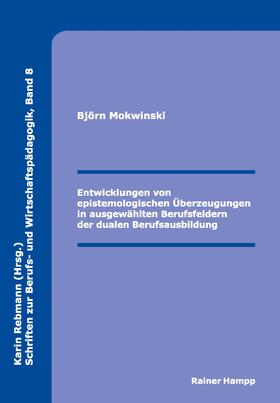 Karin Rebmann (Hrsg.)
Schriften zur Berufs- und Wirtschaftspädagogik, Band 8

Björn Mokwinski

Entwicklungen von epistemologischen Überzeugungen in ausgewählten Berufsfeldern der dualen Berufsausbildung

Rainer Hampp